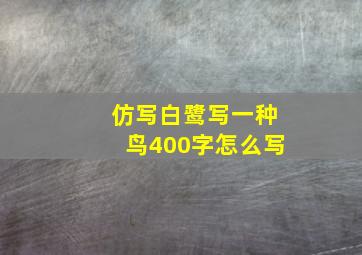 仿写白鹭写一种鸟400字怎么写